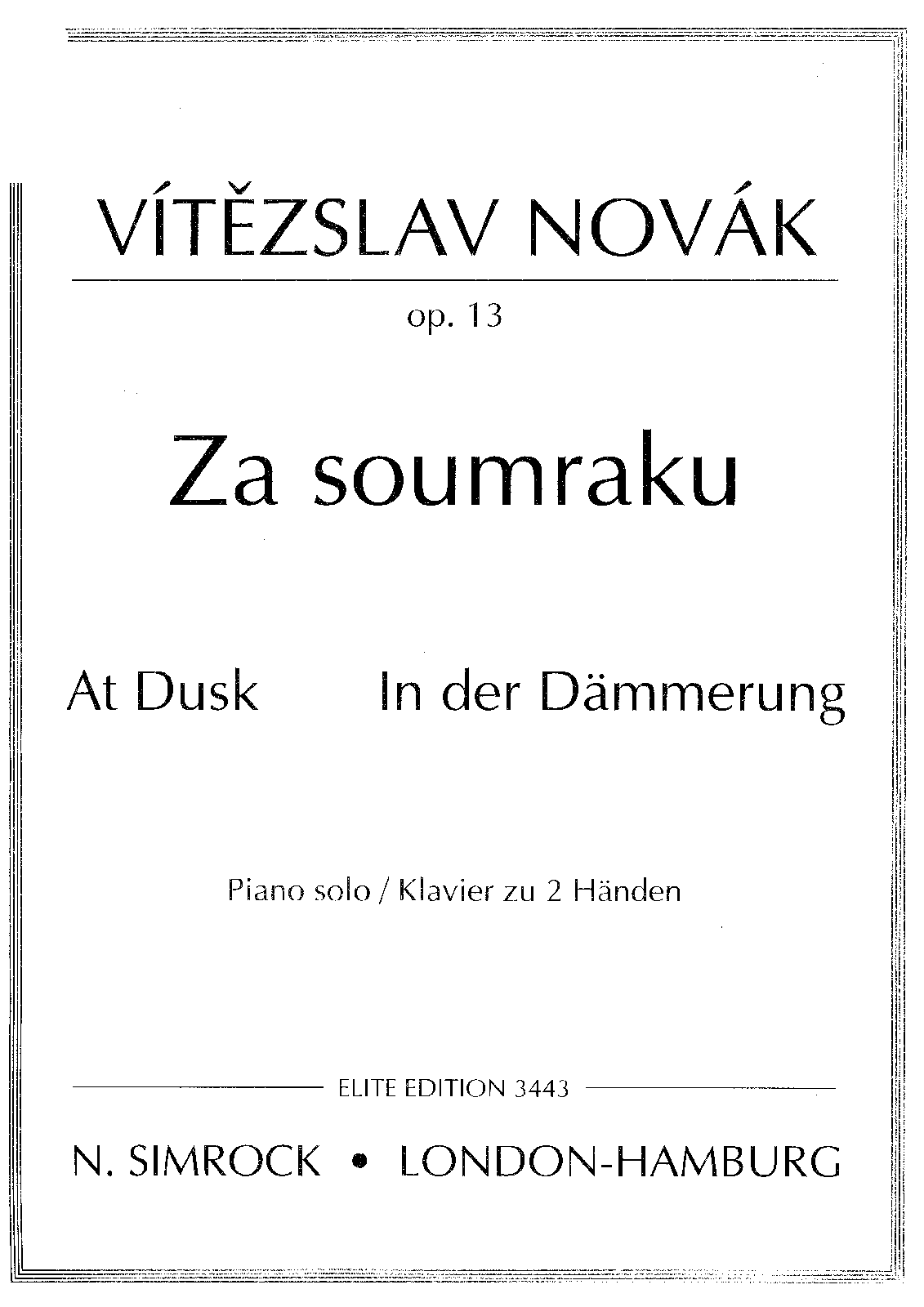 VÍTĚZSLAV NOVÁK

op. 13

Za soumraku

At Dusk In der Dämmerung

Piano solo / Klavier zu 2 Händen

ELITE EDITION 3443

N. SIMROCK • LONDON-HAMBURG